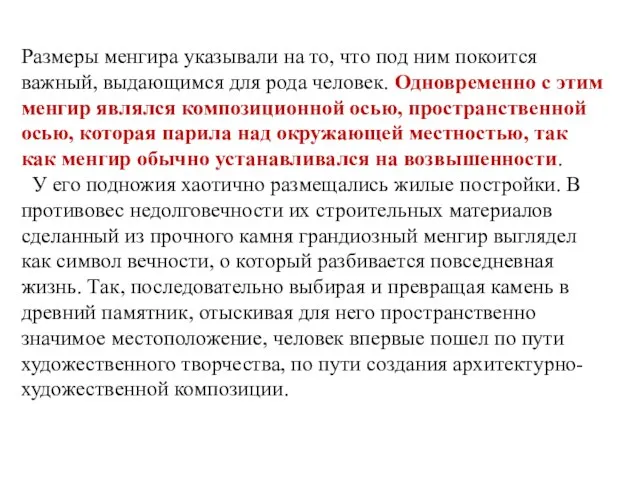 Размеры менгира указывали на то, что под ним покоится важный, выдающимся для рода человек. Одновременно с этим менгир являлся композиционной осью, пространственной осью, которая парила над окружающей местностью, так как менгир обычно устанавливался на возвышенности.

У его подножия хаотично размещались жилые постройки. В противовес недолговечности их строительных материалов сделанный из прочного камня грандиозный менгир выглядел как символ вечности, о который разбивается повседневная жизнь. Так, последовательно выбирая и превращая камень в древний памятник, отыскивая для него пространственно значимое местоположение, человек впервые пошел по пути художественного творчества, по пути создания архитектурно-художественной композиции.